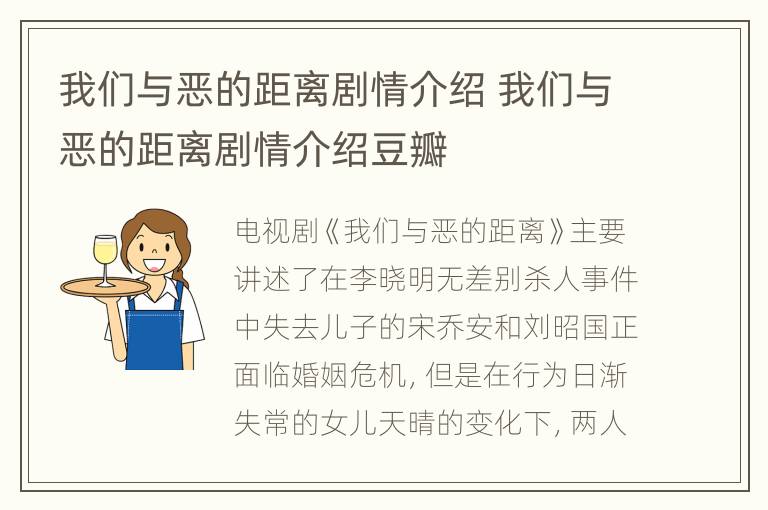 我们与恶的距离剧情介绍 我们与恶的距离剧情介绍豆瓣

电视剧《我们与恶的距离》主要讲述了在李晓明无差别杀人事件中失去儿子的宋乔安和刘昭国正面临婚姻危机，但是在行为日渐失常的女儿天晴的变化下，两人